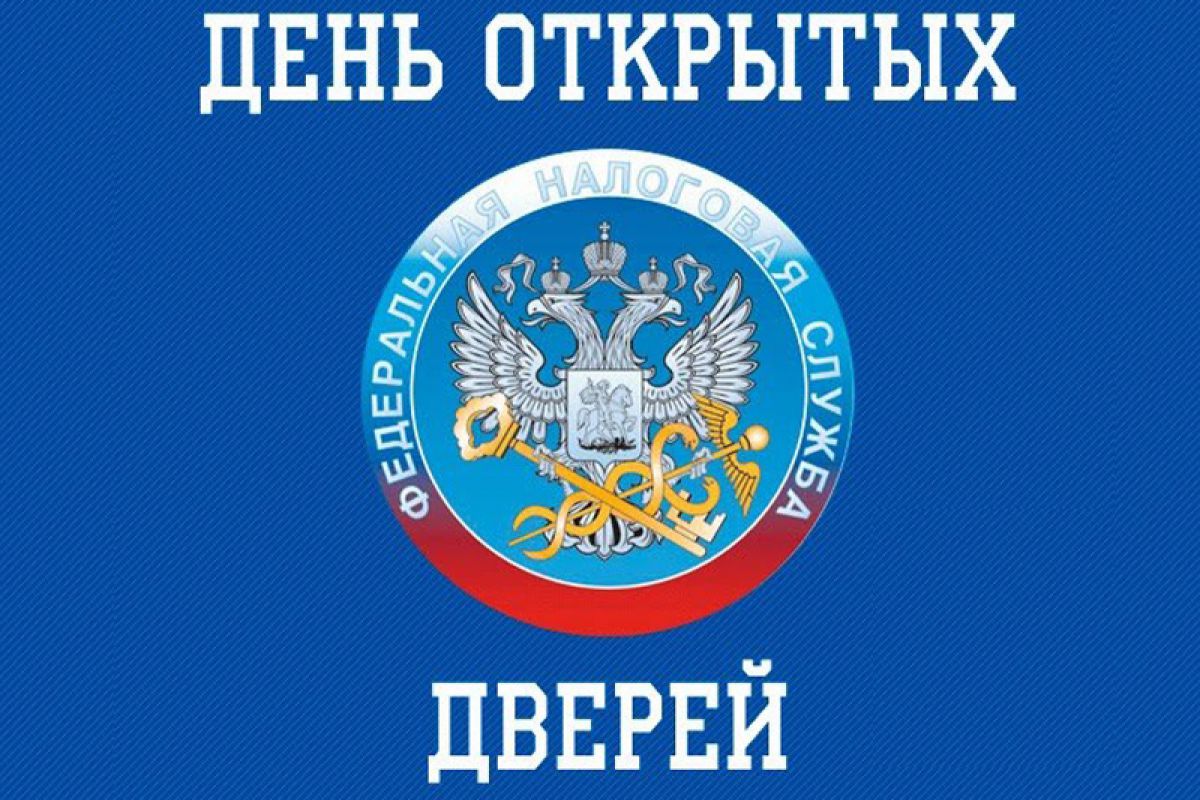 ДЕНЬ ОТКРЫТЫХ

ФЕДЕРАЛЬНАЯ НАЛОГОВАЯ СЛУЖБА

ДВЕРЕЙ